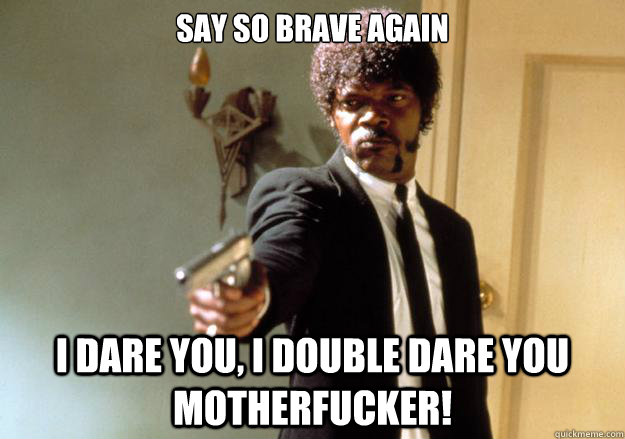 SAY SO BRAVE AGAIN

I DARE YOU, I DOUBLE DARE YOU MOTHERFUCKER!

quickmeme.com